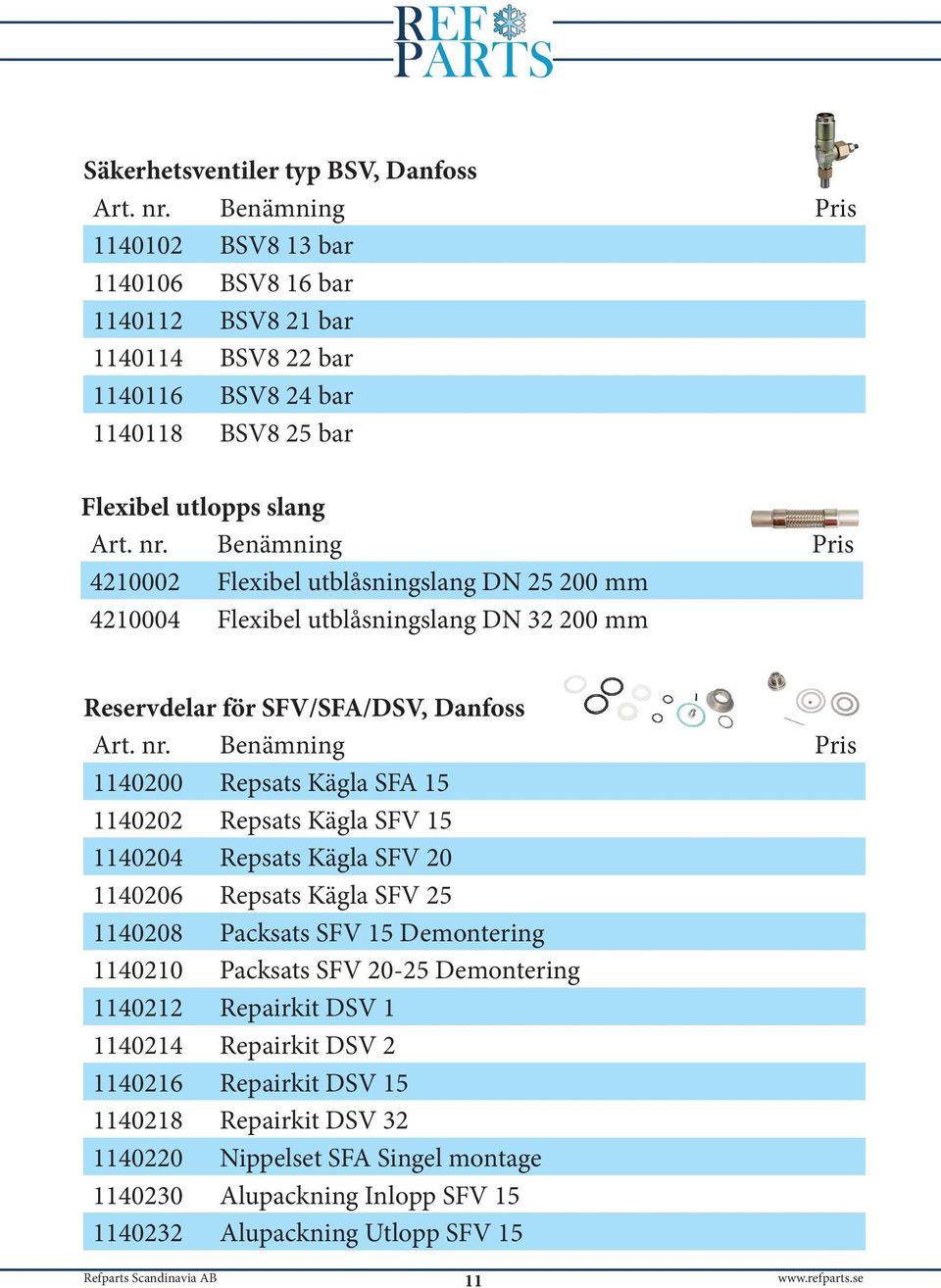 REF PARTS

Säkerhetsventiler typ BSV, Danfoss

| Art. nr. | Benämning | Pris |
|---|---|---|
| 1140102 | BSV8 13 bar | |
| 1140106 | BSV8 16 bar | |
| 1140112 | BSV8 21 bar | |
| 1140114 | BSV8 22 bar | |
| 1140116 | BSV8 24 bar | |
| 1140118 | BSV8 25 bar | |

Flexibel utlopps slang

| Art. nr. | Benämning | Pris |
|---|---|---|
| 4210002 | Flexibel utblåsningslang DN 25 200 mm | |
| 4210004 | Flexibel utblåsningslang DN 32 200 mm | |

Reservdelar för SFV/SFA/DSV, Danfoss

| Art. nr. | Benämning | Pris |
|---|---|---|
| 1140200 | Repsats Kägla SFA 15 | |
| 1140202 | Repsats Kägla SFV 15 | |
| 1140204 | Repsats Kägla SFV 20 | |
| 1140206 | Repsats Kägla SFV 25 | |
| 1140208 | Packsats SFV 15 Demontering | |
| 1140210 | Packsats SFV 20-25 Demontering | |
| 1140212 | Repairkit DSV 1 | |
| 1140214 | Repairkit DSV 2 | |
| 1140216 | Repairkit DSV 15 | |
| 1140218 | Repairkit DSV 32 | |
| 1140220 | Nippelset SFA Singel montage | |
| 1140230 | Alupackning Inlopp SFV 15 | |
| 1140232 | Alupackning Utlopp SFV 15 | |

Refparts Scandinavia AB 11 www.refparts.se